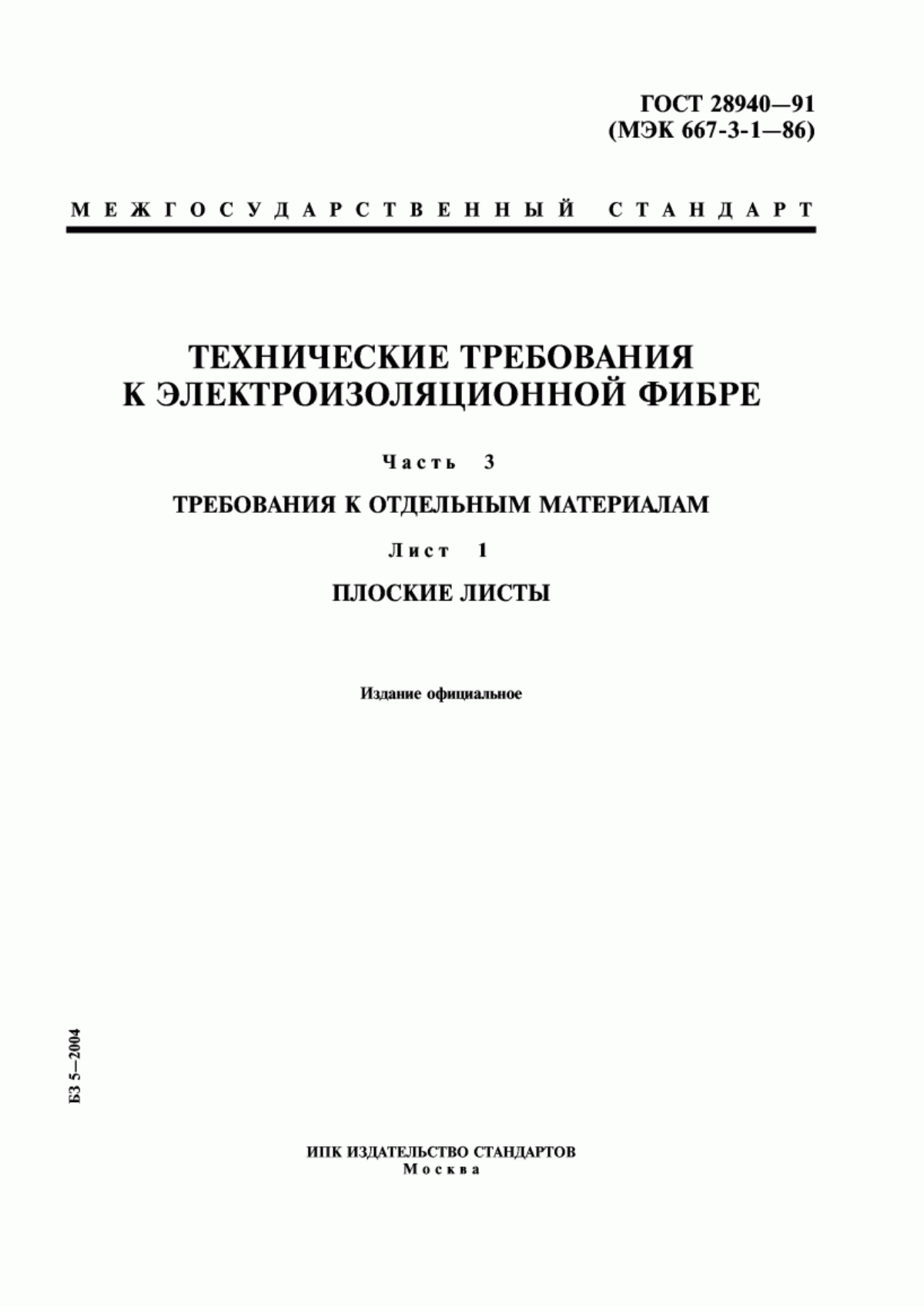 ГОСТ 28940—91
(МЭК 667-3-1—86)

МЕЖГОСУДАРСТВЕННЫЙ СТАНДАРТ

ТЕХНИЧЕСКИЕ ТРЕБОВАНИЯ
К ЭЛЕКТРОИЗОЛЯЦИОННОЙ ФИБРЕ

Часть 3

ТРЕБОВАНИЯ К ОТДЕЛЬНЫМ МАТЕРИАЛАМ

Лист 1

ПЛОСКИЕ ЛИСТЫ

Издание официальное

БЗ 5—2004

ИПК ИЗДАТЕЛЬСТВО СТАНДАРТОВ
Москва